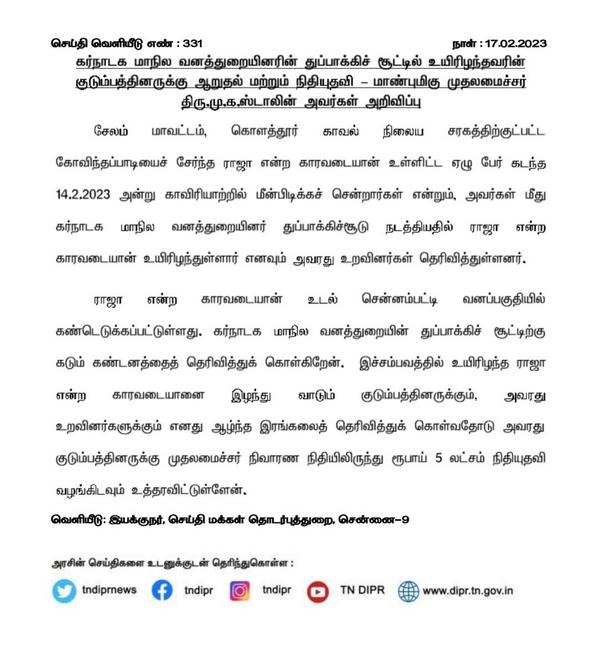 செய்தி வெளியீடு எண் : 331

நாள் : 17.02.2023

கர்நாடக மாநில வனத்துறையினரின் துப்பாக்கிச் சூட்டில் உயிரிழந்தவரின் குடும்பத்தினருக்கு ஆறுதல் மற்றும் நிதியுதவி – மாண்புமிகு முதலமைச்சர் திரு.மு.க.ஸ்டாலின் அவர்கள் அறிவிப்பு

சேலம் மாவட்டம், கொளத்தூர் காவல் நிலைய சரகத்திற்குட்பட்ட கோவிந்தப்பாடியைச் சேர்ந்த ராஜா என்ற காரவடையான் உள்ளிட்ட ஏழு பேர் கடந்த 14.2.2023 அன்று காவிரியாற்றில் மீன்பிடிக்கச் சென்றார்கள் என்றும், அவர்கள் மீது கர்நாடக மாநில வனத்துறையினர் துப்பாக்கிச்சூடு நடத்தியதில் ராஜா என்ற காரவடையான் உயிரிழந்துள்ளார் எனவும் அவரது உறவினர்கள் தெரிவித்துள்ளனர்.

ராஜா என்ற காரவடையான் உடல் சென்னம்பட்டி வனப்பகுதியில் கண்டெடுக்கப்பட்டுள்ளது. கர்நாடக மாநில வனத்துறையின் துப்பாக்கிச் சூட்டிற்கு கடும் கண்டனத்தைத் தெரிவித்துக் கொள்கிறேன். இச்சம்பவத்தில் உயிரிழந்த ராஜா என்ற காரவடையானை இழந்து வாடும் குடும்பத்தினருக்கும், அவரது உறவினர்களுக்கும் எனது ஆழ்ந்த இரங்கலைத் தெரிவித்துக் கொள்வதோடு அவரது குடும்பத்தினருக்கு முதலமைச்சர் நிவாரண நிதியிலிருந்து ரூபாய் 5 லட்சம் நிதியுதவி வழங்கிடவும் உத்தரவிட்டுள்ளேன்.

வெளியீடு: இயக்குநர், செய்தி மக்கள் தொடர்புத்துறை, சென்னை–9

அரசின் செய்திகளை உடனுக்குடன் தெரிந்துகொள்ள :

tndiprnews tndipr tndipr TN DIPR www.dipr.tn.gov.in